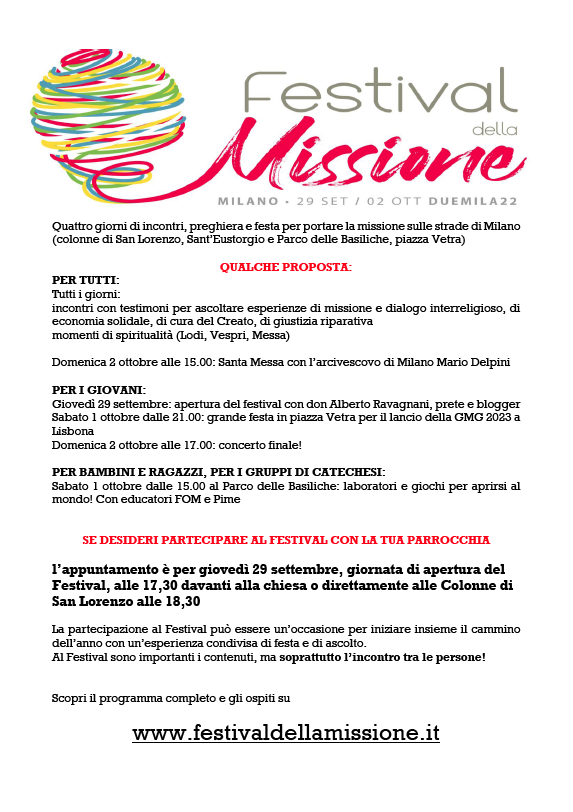 Festival della Missione

MILANO • 29 SET / 02 OTT DUEMILA22

Quattro giorni di incontri, preghiera e festa per portare la missione sulle strade di Milano (colonne di San Lorenzo, Sant'Eustorgio e Parco delle Basiliche, piazza Vetra)

QUALCHE PROPOSTA:

PER TUTTI:
Tutti i giorni:
incontri con testimoni per ascoltare esperienze di missione e dialogo interreligioso, di economia solidale, di cura del Creato, di giustizia riparativa
momenti di spiritualità (Lodi, Vespri, Messa)

Domenica 2 ottobre alle 15.00: Santa Messa con l'arcivescovo di Milano Mario Delpini

PER I GIOVANI:
Giovedì 29 settembre: apertura del festival con don Alberto Ravagnani, prete e blogger
Sabato 1 ottobre dalle 21.00: grande festa in piazza Vetra per il lancio della GMG 2023 a Lisbona
Domenica 2 ottobre alle 17.00: concerto finale!

PER BAMBINI E RAGAZZI, PER I GRUPPI DI CATECHESI:
Sabato 1 ottobre dalle 15.00 al Parco delle Basiliche: laboratori e giochi per aprirsi al mondo! Con educatori FOM e Pime

SE DESIDERI PARTECIPARE AL FESTIVAL CON LA TUA PARROCCHIA

l'appuntamento è per giovedì 29 settembre, giornata di apertura del Festival, alle 17,30 davanti alla chiesa o direttamente alle Colonne di San Lorenzo alle 18,30

La partecipazione al Festival può essere un'occasione per iniziare insieme il cammino dell'anno con un'esperienza condivisa di festa e di ascolto.
Al Festival sono importanti i contenuti, ma soprattutto l'incontro tra le persone!

Scopri il programma completo e gli ospiti su

www.festivaldellamissione.it